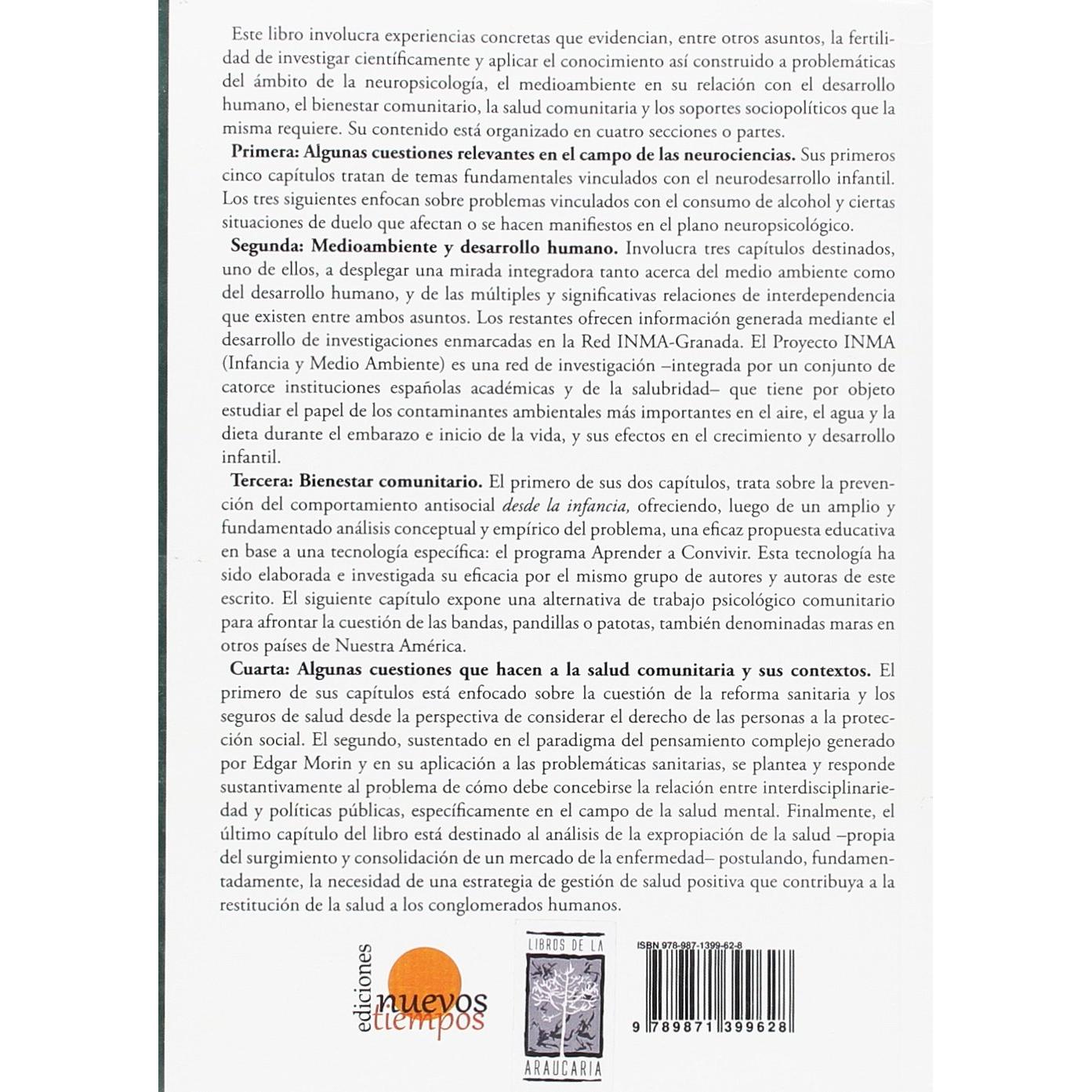 Este libro involucra experiencias concretas que evidencian, entre otros asuntos, la fertilidad de investigar científicamente y aplicar el conocimiento así construido a problemáticas del ámbito de la neuropsicología, el medioambiente en su relación con el desarrollo humano, el bienestar comunitario, la salud comunitaria y los soportes sociopolíticos que la misma requiere. Su contenido está organizado en cuatro secciones o partes.

Primera: Algunas cuestiones relevantes en el campo de las neurociencias. Sus primeros cinco capítulos tratan de temas fundamentales vinculados con el neurodesarrollo infantil. Los tres siguientes enfocan sobre problemas vinculados con el consumo de alcohol y ciertas situaciones de duelo que afectan o se hacen manifiestos en el plano neuropsicológico.

Segunda: Medioambiente y desarrollo humano. Involucra tres capítulos destinados, uno de ellos, a desplegar una mirada integradora tanto acerca del medio ambiente como del desarrollo humano, y de las múltiples y significativas relaciones de interdependencia que existen entre ambos asuntos. Los restantes ofrecen información generada mediante el desarrollo de investigaciones enmarcadas en la Red INMA-Granada. El Proyecto INMA (Infancia y Medio Ambiente) es una red de investigación –integrada por un conjunto de catorce instituciones españolas académicas y de la salubridad– que tiene por objeto estudiar el papel de los contaminantes ambientales más importantes en el aire, el agua y la dieta durante el embarazo e inicio de la vida, y sus efectos en el crecimiento y desarrollo infantil.

Tercera: Bienestar comunitario. El primero de sus dos capítulos, trata sobre la prevención del comportamiento antisocial desde la infancia, ofreciendo, luego de un amplio y fundamentado análisis conceptual y empírico del problema, una eficaz propuesta educativa en base a una tecnología específica: el programa Aprender a Convivir. Esta tecnología ha sido elaborada e investigada su eficacia por el mismo grupo de autores y autoras de este escrito. El siguiente capítulo expone una alternativa de trabajo psicológico comunitario para afrontar la cuestión de las bandas, pandillas o patotas, también denominadas maras en otros países de Nuestra América.

Cuarta: Algunas cuestiones que hacen a la salud comunitaria y sus contextos. El primero de sus capítulos está enfocado sobre la cuestión de la reforma sanitaria y los seguros de salud desde la perspectiva de considerar el derecho de las personas a la protección social. El segundo, sustentado en el paradigma del pensamiento complejo generado por Edgar Morin y en su aplicación a las problemáticas sanitarias, se plantea y responde sustantivamente al problema de cómo debe concebirse la relación entre interdisciplinariedad y políticas públicas, específicamente en el campo de la salud mental. Finalmente, el último capítulo del libro está destinado al análisis de la expropiación de la salud –propia del surgimiento y consolidación de un mercado de la enfermedad– postulando, fundamentadamente, la necesidad de una estrategia de gestión de salud positiva que contribuya a la restitución de la salud a los conglomerados humanos.

ediciones
nuevos
tiempos

LIBROS DE LA
ARAUCARIA

ISBN 978-987-1399-62-8
9 789871 399628